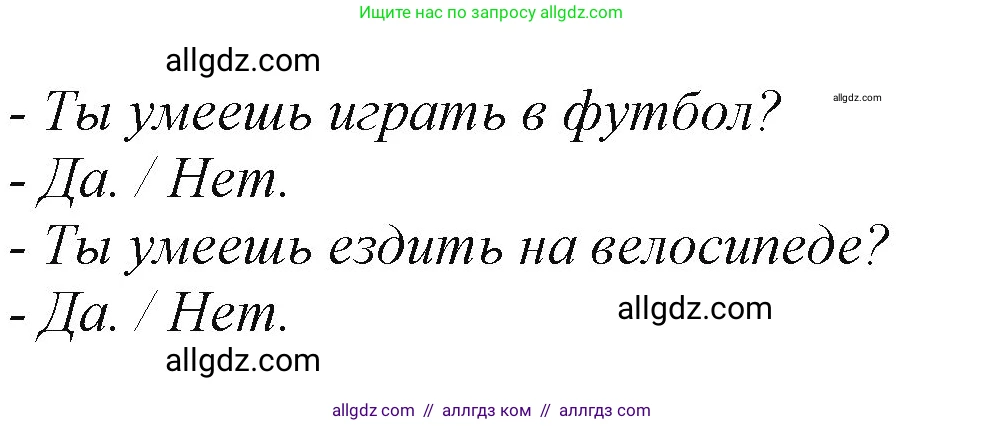 Ищите нас по запросу allgdz.com

allgdz.com

- Ты умеешь играть в футбол?

allgdz.com

- Да. / Нет.

- Ты умеешь ездить на велосипеде?

- Да. / Нет.

allgdz.com

allgdz.com

allgdz com // аллгдз ком // аллгдз com